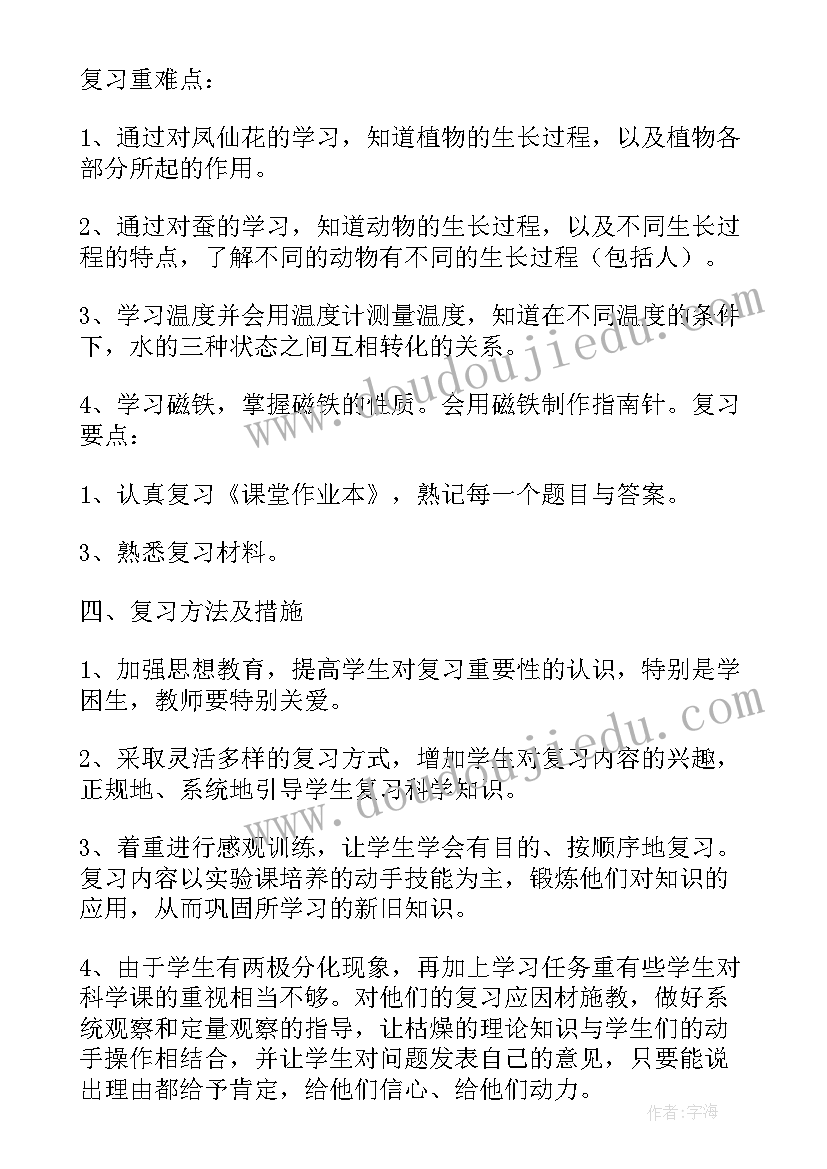 复习重难点：

1、通过对凤仙花的学习，知道植物的生长过程，以及植物各部分所起的作用。

2、通过对蚕的学习，知道动物的生长过程，以及不同生长过程的特点，了解不同的动物有不同的生长过程（包括人）。

3、学习温度并会用温度计测量温度，知道在不同温度的条件下，水的三种状态之间互相转化的关系。

4、学习磁铁，掌握磁铁的性质。会用磁铁制作指南针。复习要点：

1、认真复习《课堂作业本》，熟记每一个题目与答案。

3、熟悉复习材料。

四、复习方法及措施

1、加强思想教育，提高学生对复习重要性的认识，特别是学困生，教师要特别关爱。

2、采取灵活多样的复习方式，增加学生对复习内容的兴趣，正规地、系统地引导学生复习科学知识。

3、着重进行感观训练，让学生学会有目的、按顺序地复习。复习内容以实验课培养的动手技能为主，锻炼他们对知识的应用，从而巩固所学习的新旧知识。

4、由于学生有两极分化现象，再加上学习任务重有些学生对科学课的重视相当不够。对他们的复习应因材施教，做好系统观察和定量观察的指导，让枯燥的理论知识与学生们的动手操作相结合，并让学生对问题发表自己的意见，只要能说出理由都给予肯定，给他们信心、给他们动力。

www.doudoujiedu.com

www.doudoujiedu.com

作者：宇海